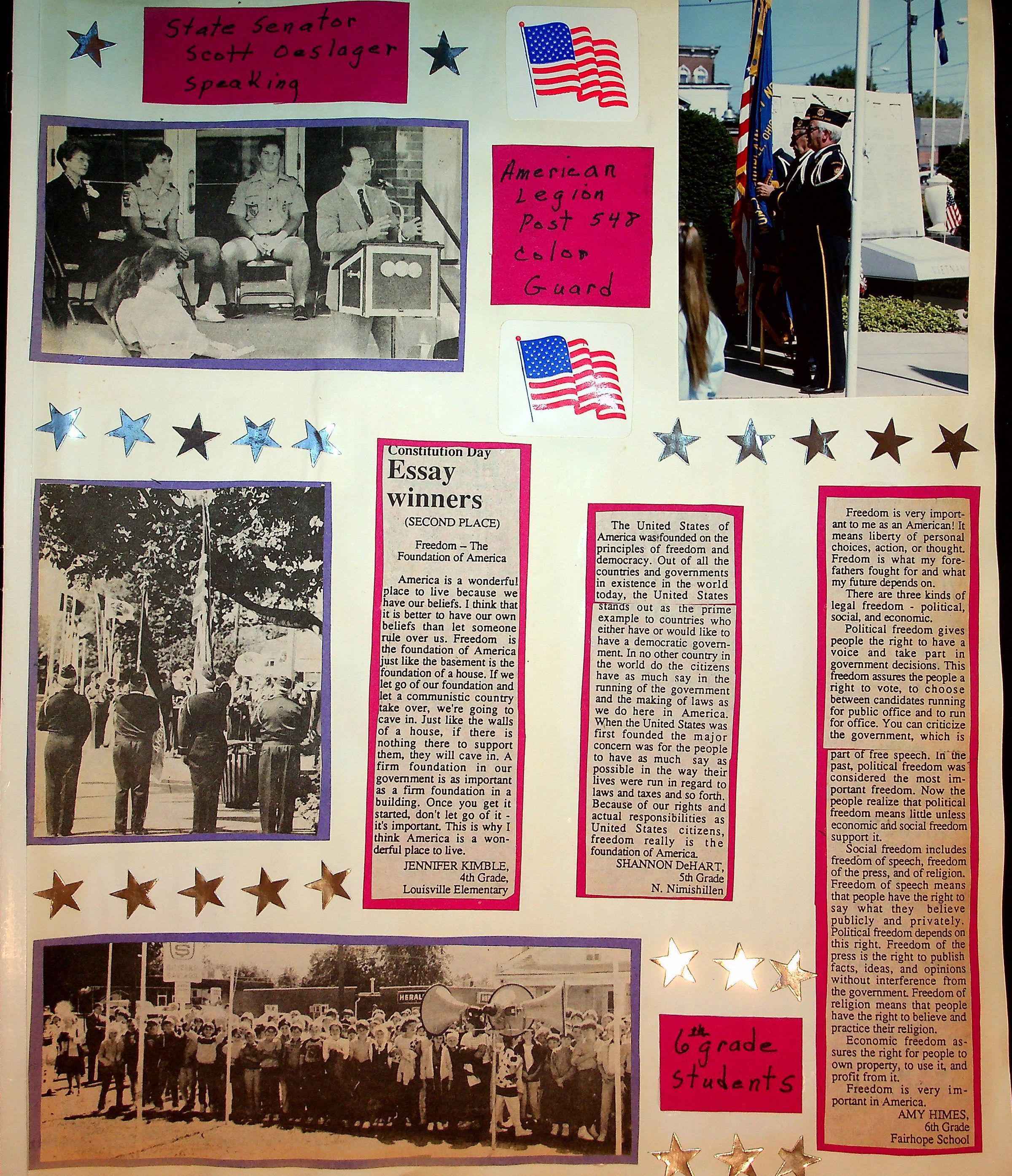 State Senator Scott Oeslager Speaking

American Legion Post 548 Color Guard

Constitution Day

Essay winners

(SECOND PLACE)

Freedom – The Foundation of America

America is a wonderful place to live because we have our beliefs. I think that it is better to have our own beliefs than let someone rule over us. Freedom is the foundation of America just like the basement is the foundation of a house. If we let go of our foundation and let a communistic country take over, we're going to cave in. Just like the walls of a house, if there is nothing there to support them, they will cave in. A firm foundation in our government is as important as a firm foundation in a building. Once you get it started, don't let go of it - it's important. This is why I think America is a wonderful place to live.

JENNIFER KIMBLE,
4th Grade,
Louisville Elementary

The United States of America was founded on the principles of freedom and democracy. Out of all the countries and governments in existence in the world today, the United States stands out as the prime example to countries who either have or would like to have a democratic government. In no other country in the world do the citizens have as much say in the running of the government and the making of laws as we do here in America. When the United States was first founded the major concern was for the people to have as much say as possible in the way their lives were run in regard to laws and taxes and so forth. Because of our rights and actual responsibilities as United States citizens, freedom really is the foundation of America.

SHANNON DeHART,
5th Grade
N. Nimishillen

Freedom is very important to me as an American! It means liberty of personal choices, action, or thought. Fredom is what my forefathers fought for and what my future depends on.

There are three kinds of legal freedom - political, social, and economic.

Political freedom gives people the right to have a voice and take part in government decisions. This freedom assures the people a right to vote, to choose between candidates running for public office and to run for office. You can criticize the government, which is part of free speech. In the past, political freedom was considered the most important freedom. Now the people realize that political freedom means little unless economic and social freedom support it.

Social freedom includes freedom of speech, freedom of the press, and of religion. Freedom of speech means that people have the right to say what they believe publicly and privately. Political freedom depends on this right. Freedom of the press is the right to publish facts, ideas, and opinions without interference from the government. Freedom of religion means that people have the right to believe and practice their religion.

Economic freedom assures the right for people to own property, to use it, and profit from it.

Freedom is very important in America.

AMY HIMES,
6th Grade
Fairhope School

6th grade students